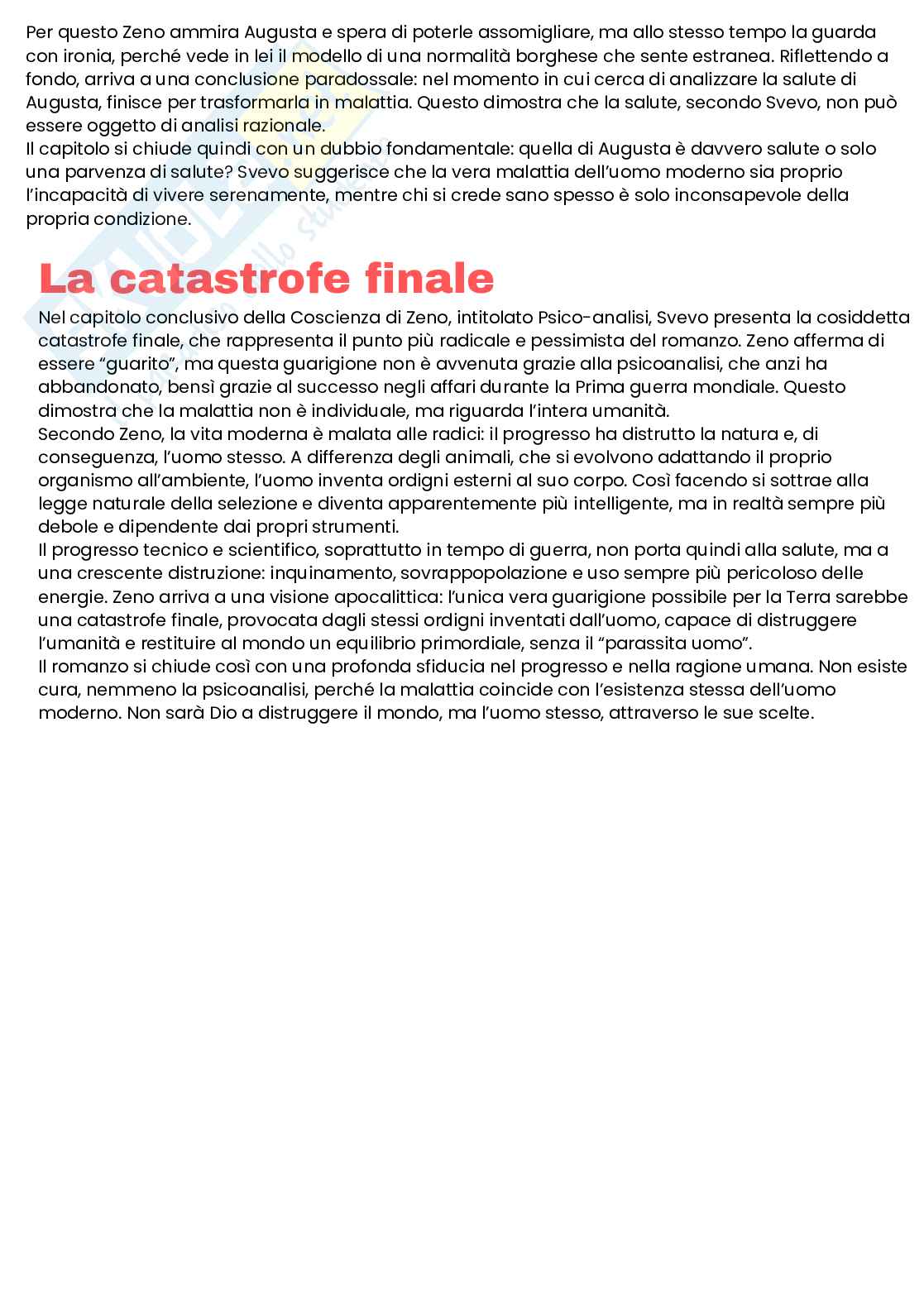 Per questo Zeno ammira Augusta e spera di poterle assomigliare, ma allo stesso tempo la guarda con ironia, perché vede in lei il modello di una normalità borghese che sente estranea. Riflettendo a fondo, arriva a una conclusione paradossale: nel momento in cui cerca di analizzare la salute di Augusta, finisce per trasformarla in malattia. Questo dimostra che la salute, secondo Svevo, non può essere oggetto di analisi razionale.
Il capitolo si chiude quindi con un dubbio fondamentale: quella di Augusta è davvero salute o solo una parvenza di salute? Svevo suggerisce che la vera malattia dell'uomo moderno sia proprio l'incapacità di vivere serenamente, mentre chi si crede sano spesso è solo inconsapevole della propria condizione.

La catastrofe finale

Nel capitolo conclusivo della Coscienza di Zeno, intitolato Psico-analisi, Svevo presenta la cosiddetta catastrofe finale, che rappresenta il punto più radicale e pessimista del romanzo. Zeno afferma di essere "guarito", ma questa guarigione non è avvenuta grazie alla psicoanalisi, che anzi ha abbandonato, bensì grazie al successo negli affari durante la Prima guerra mondiale. Questo dimostra che la malattia non è individuale, ma riguarda l'intera umanità.
Secondo Zeno, la vita moderna è malata alle radici: il progresso ha distrutto la natura e, di conseguenza, l'uomo stesso. A differenza degli animali, che si evolvono adattando il proprio organismo all'ambiente, l'uomo inventa ordigni esterni al suo corpo. Così facendo si sottrae alla legge naturale della selezione e diventa apparentemente più intelligente, ma in realtà sempre più debole e dipendente dai propri strumenti.
Il progresso tecnico e scientifico, soprattutto in tempo di guerra, non porta quindi alla salute, ma a una crescente distruzione: inquinamento, sovrappopolazione e uso sempre più pericoloso delle energie. Zeno arriva a una visione apocalittica: l'unica vera guarigione possibile per la Terra sarebbe una catastrofe finale, provocata dagli stessi ordigni inventati dall'uomo, capace di distruggere l'umanità e restituire al mondo un equilibrio primordiale, senza il "parassita uomo".
Il romanzo si chiude così con una profonda sfiducia nel progresso e nella ragione umana. Non esiste cura, nemmeno la psicoanalisi, perché la malattia coincide con l'esistenza stessa dell'uomo moderno. Non sarà Dio a distruggere il mondo, ma l'uomo stesso, attraverso le sue scelte.